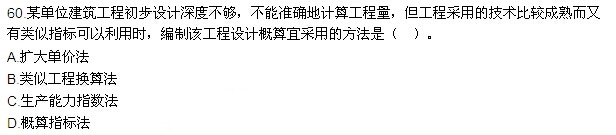 60.某单位建筑工程初步设计深度不够，不能准确地计算工程量，但工程采用的技术比较成熟而又有类似指标可以利用时，编制该工程设计概算宜采用的方法是（　）。
A.扩大单价法
B.类似工程换算法
C.生产能力指数法
D.概算指标法